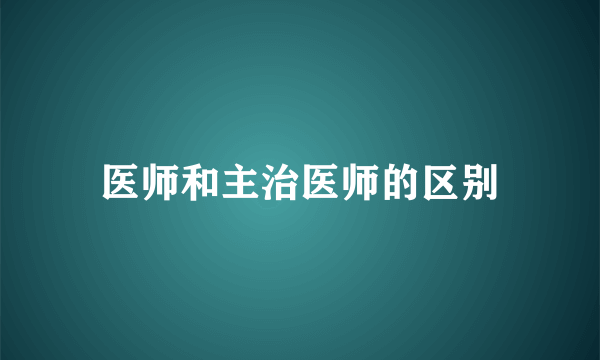 医师和主治医师的区别